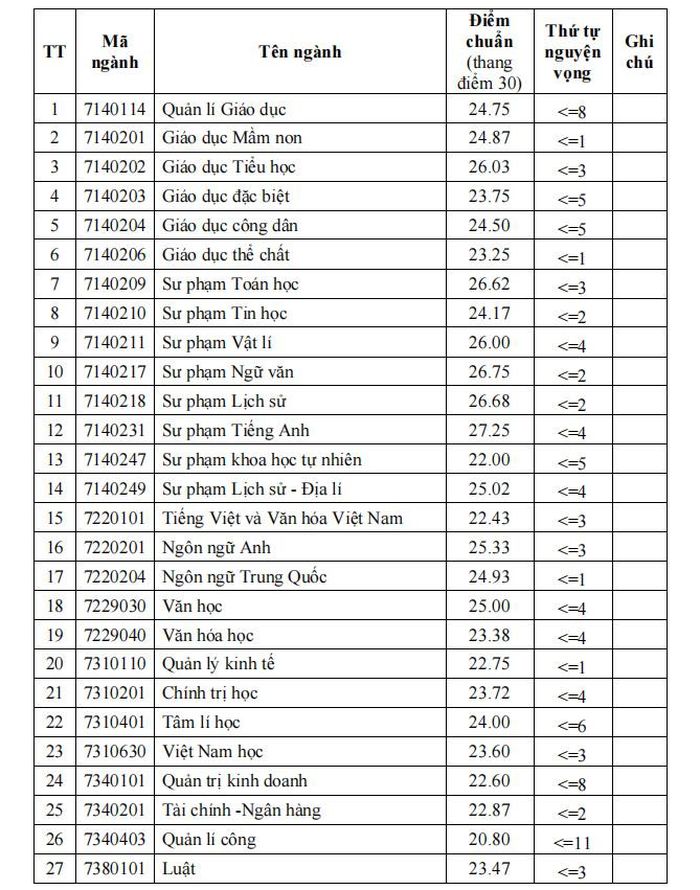 | TT | Mã ngành | Tên ngành | Điểm chuẩn (thang điểm 30) | Thứ tự nguyện vọng | Ghi chú |
|---|---|---|---|---|---|
| 1 | 7140114 | Quản lí Giáo dục | 24.75 | <=8 | |
| 2 | 7140201 | Giáo dục Mầm non | 24.87 | <=1 | |
| 3 | 7140202 | Giáo dục Tiểu học | 26.03 | <=3 | |
| 4 | 7140203 | Giáo dục đặc biệt | 23.75 | <=5 | |
| 5 | 7140204 | Giáo dục công dân | 24.50 | <=5 | |
| 6 | 7140206 | Giáo dục thể chất | 23.25 | <=1 | |
| 7 | 7140209 | Sư phạm Toán học | 26.62 | <=3 | |
| 8 | 7140210 | Sư phạm Tin học | 24.17 | <=2 | |
| 9 | 7140211 | Sư phạm Vật lí | 26.00 | <=4 | |
| 10 | 7140217 | Sư phạm Ngữ văn | 26.75 | <=2 | |
| 11 | 7140218 | Sư phạm Lịch sử | 26.68 | <=2 | |
| 12 | 7140231 | Sư phạm Tiếng Anh | 27.25 | <=4 | |
| 13 | 7140247 | Sư phạm khoa học tự nhiên | 22.00 | <=5 | |
| 14 | 7140249 | Sư phạm Lịch sử - Địa lí | 25.02 | <=4 | |
| 15 | 7220101 | Tiếng Việt và Văn hóa Việt Nam | 22.43 | <=3 | |
| 16 | 7220201 | Ngôn ngữ Anh | 25.33 | <=3 | |
| 17 | 7220204 | Ngôn ngữ Trung Quốc | 24.93 | <=1 | |
| 18 | 7229030 | Văn học | 25.00 | <=4 | |
| 19 | 7229040 | Văn hóa học | 23.38 | <=4 | |
| 20 | 7310110 | Quản lý kinh tế | 22.75 | <=1 | |
| 21 | 7310201 | Chính trị học | 23.72 | <=4 | |
| 22 | 7310401 | Tâm lí học | 24.00 | <=6 | |
| 23 | 7310630 | Việt Nam học | 23.60 | <=3 | |
| 24 | 7340101 | Quản trị kinh doanh | 22.60 | <=8 | |
| 25 | 7340201 | Tài chính -Ngân hàng | 22.87 | <=2 | |
| 26 | 7340403 | Quản lí công | 20.80 | <=11 | |
| 27 | 7380101 | Luật | 23.47 | <=3 | |